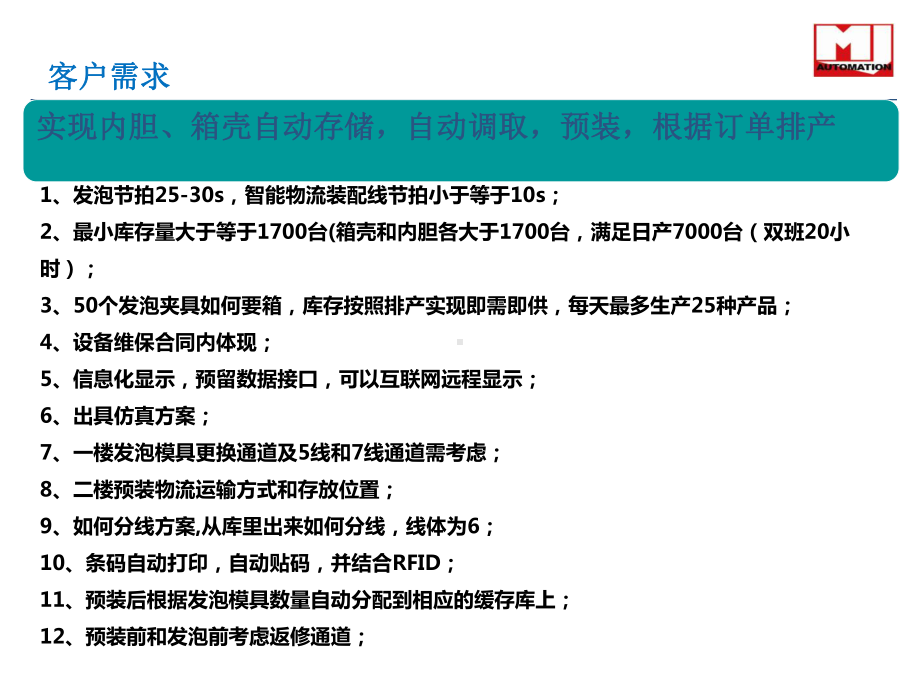 MJ
AUTOMATION

客户需求

实现内胆、箱壳自动存储，自动调取，预装，根据订单排产

1、发泡节拍25-30s，智能物流装配线节拍小于等于10s；
2、最小库存量大于等于1700台(箱壳和内胆各大于1700台，满足日产7000台（双班20小时）；
3、50个发泡夹具如何要箱，库存按照排产实现即需即供，每天最多生产25种产品；
4、设备维保合同内体现；
5、信息化显示，预留数据接口，可以互联网远程显示；
6、出具仿真方案；
7、一楼发泡模具更换通道及5线和7线通道需考虑；
8、二楼预装物流运输方式和存放位置；
9、如何分线方案,从库里出来如何分线，线体为6；
10、条码自动打印，自动贴码，并结合RFID；
11、预装后根据发泡模具数量自动分配到相应的缓存库上；
12、预装前和发泡前考虑返修通道；